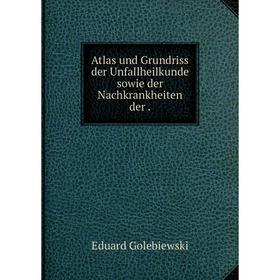 Atlas und Grundriss der Unfallheilkunde sowie der Nachkrankheiten der .

Eduard Golebiewski